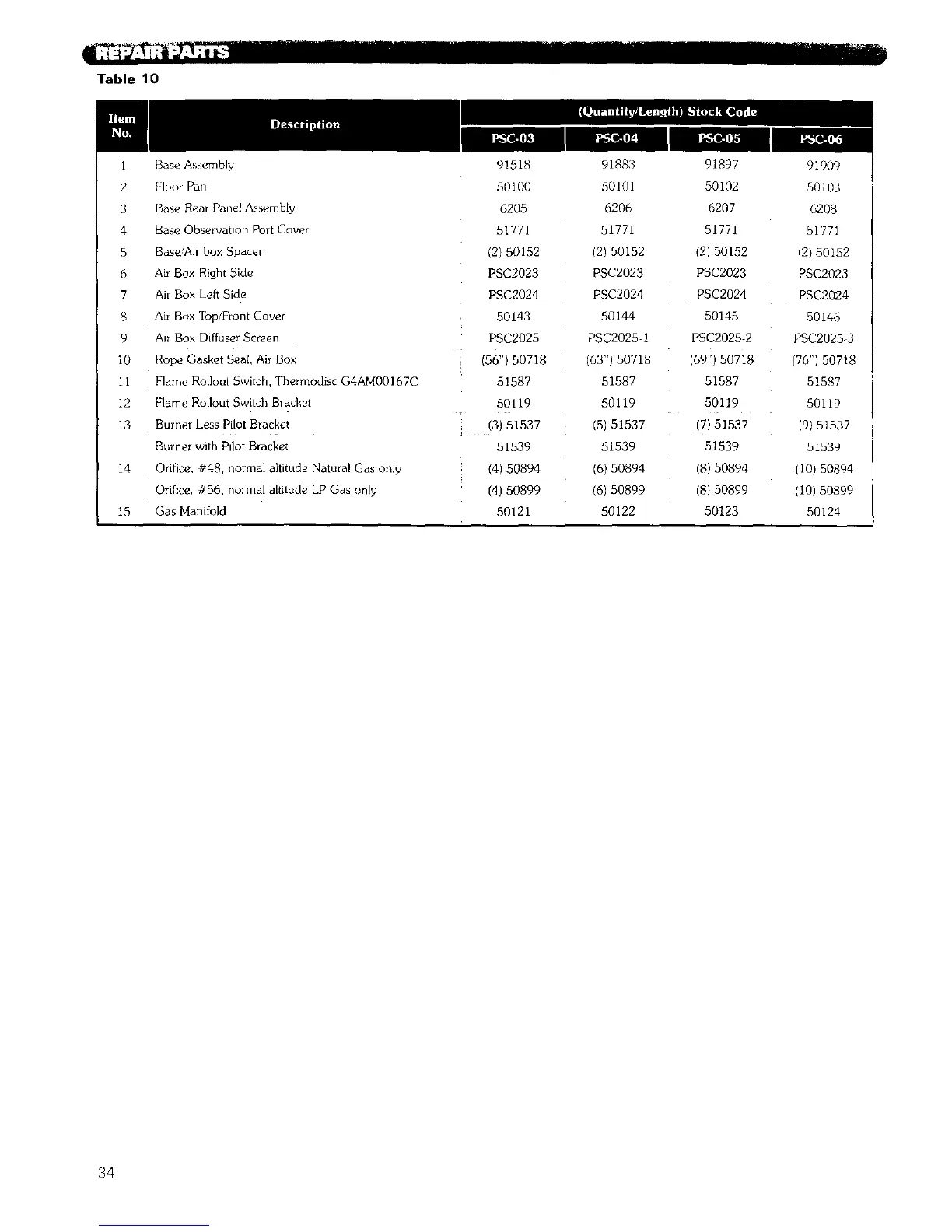 REPAIR PARTS

Table 10

| Item No. | Description | (Quantity/Length) Stock Code PSC-03 | PSC-04 | PSC-05 | PSC-06 |
|---|---|---|---|---|---|
| 1 | Base Assembly | 91518 | 91883 | 91897 | 91909 |
| 2 | Floor Pan | 50100 | 50101 | 50102 | 50103 |
| 3 | Base Rear Panel Assembly | 6205 | 6206 | 6207 | 6208 |
| 4 | Base Observation Port Cover | 51771 | 51771 | 51771 | 51771 |
| 5 | Base/Air box Spacer | (2) 50152 | (2) 50152 | (2) 50152 | (2) 50152 |
| 6 | Air Box Right Side | PSC2023 | PSC2023 | PSC2023 | PSC2023 |
| 7 | Air Box Left Side | PSC2024 | PSC2024 | PSC2024 | PSC2024 |
| 8 | Air Box Top/Front Cover | 50143 | 50144 | 50145 | 50146 |
| 9 | Air Box Diffuser Screen | PSC2025 | PSC2025-1 | PSC2025-2 | PSC2025-3 |
| 10 | Rope Gasket Seal, Air Box | (56") 50718 | (63") 50718 | (69") 50718 | (76") 50718 |
| 11 | Flame Rollout Switch, Thermodisc G4AM00167C | 51587 | 51587 | 51587 | 51587 |
| 12 | Flame Rollout Switch Bracket | 50119 | 50119 | 50119 | 50119 |
| 13 | Burner Less Pilot Bracket | (3) 51537 | (5) 51537 | (7) 51537 | (9) 51537 |
|  | Burner with Pilot Bracket | 51539 | 51539 | 51539 | 51539 |
| 14 | Orifice, #48, normal altitude Natural Gas only | (4) 50894 | (6) 50894 | (8) 50894 | (10) 50894 |
|  | Orifice, #56, normal altitude LP Gas only | (4) 50899 | (6) 50899 | (8) 50899 | (10) 50899 |
| 15 | Gas Manifold | 50121 | 50122 | 50123 | 50124 |

34